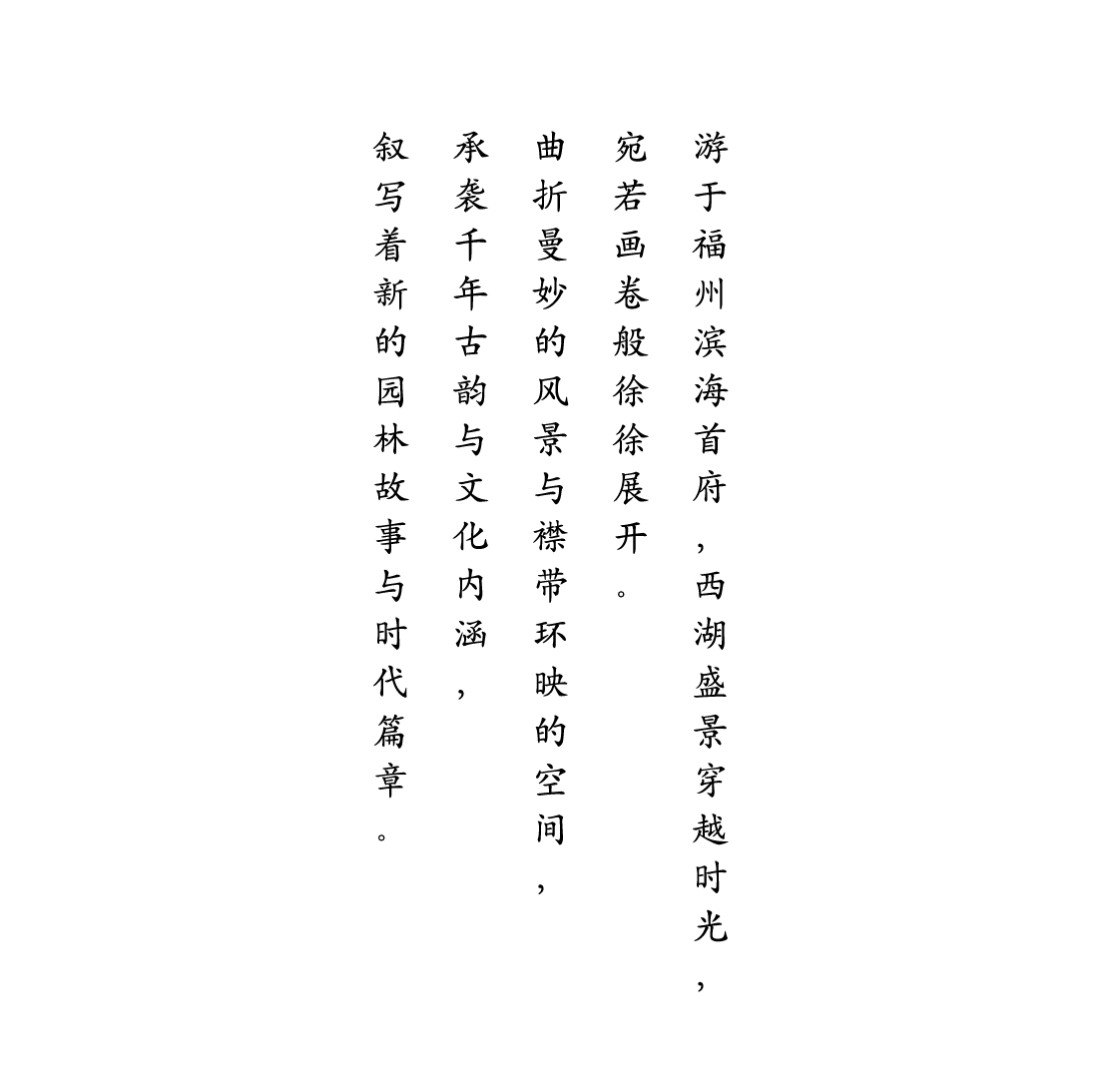 游于福州滨海首府，西湖盛景穿越时光，

宛若画卷般徐徐展开。

曲折曼妙的风景与襟带环映的空间，

承袭千年古韵与文化内涵，

叙写着新的园林故事与时代篇章。